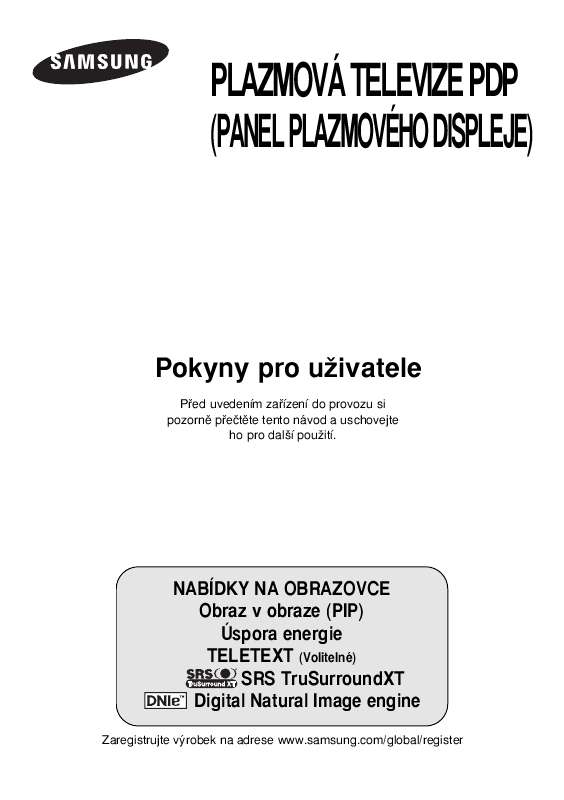 SAMSUNG

PLAZMOVÁ TELEVIZE PDP
(PANEL PLAZMOVÉHO DISPLEJE)

Pokyny pro uživatele

Před uvedením zařízení do provozu si pozorně přečtěte tento návod a uschovejte ho pro další použití.

NABÍDKY NA OBRAZOVCE
Obraz v obraze (PIP)
Úspora energie
TELETEXT (Volitelné)
SRS TruSurround XT SRS TruSurroundXT
DNIe™ Digital Natural Image engine

Zaregistrujte výrobek na adrese www.samsung.com/global/register